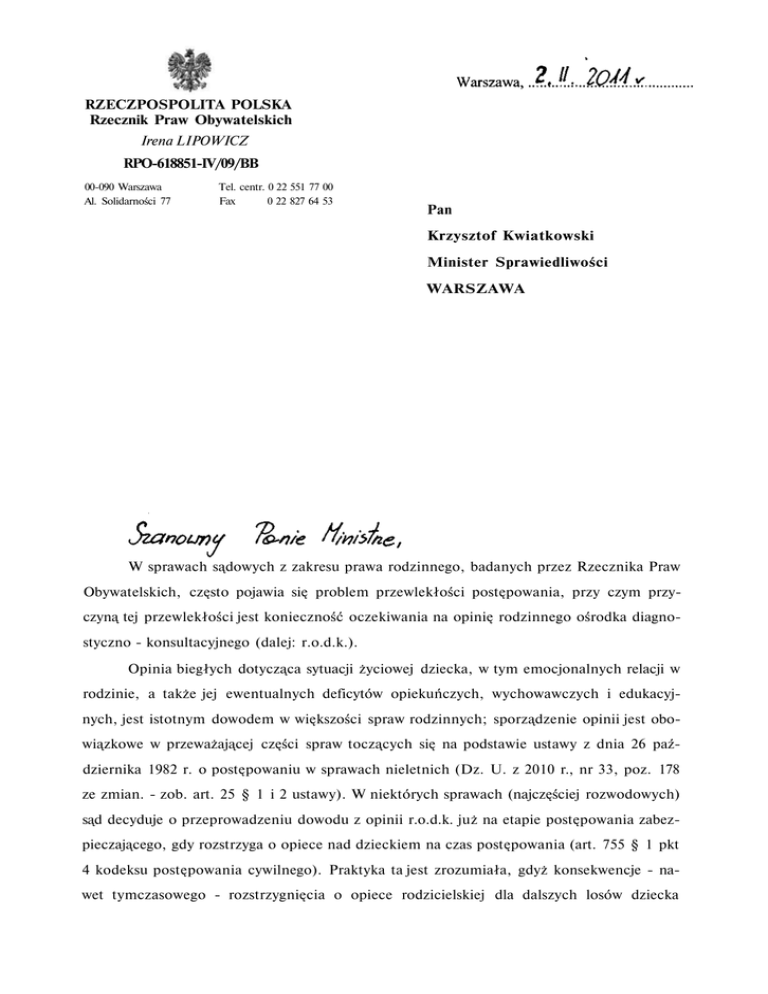 Warszawa, 2. II. 2011 r.

RZECZPOSPOLITA POLSKA
Rzecznik Praw Obywatelskich
Irena LIPOWICZ

RPO-618851-IV/09/BB

00-090 Warszawa
Al. Solidarności 77

Tel. centr. 0 22 551 77 00
Fax 0 22 827 64 53

Pan
Krzysztof Kwiatkowski
Minister Sprawiedliwości
WARSZAWA

Szanowny Panie Ministrze,

W sprawach sądowych z zakresu prawa rodzinnego, badanych przez Rzecznika Praw Obywatelskich, często pojawia się problem przewlekłości postępowania, przy czym przyczyną tej przewlekłości jest konieczność oczekiwania na opinię rodzinnego ośrodka diagnostyczno - konsultacyjnego (dalej: r.o.d.k.).

Opinia biegłych dotycząca sytuacji życiowej dziecka, w tym emocjonalnych relacji w rodzinie, a także jej ewentualnych deficytów opiekuńczych, wychowawczych i edukacyjnych, jest istotnym dowodem w większości spraw rodzinnych; sporządzenie opinii jest obowiązkowe w przeważającej części spraw toczących się na podstawie ustawy z dnia 26 października 1982 r. o postępowaniu w sprawach nieletnich (Dz. U. z 2010 r., nr 33, poz. 178 ze zmian. - zob. art. 25 § 1 i 2 ustawy). W niektórych sprawach (najczęściej rozwodowych) sąd decyduje o przeprowadzeniu dowodu z opinii r.o.d.k. już na etapie postępowania zabezpieczającego, gdy rozstrzyga o opiece nad dzieckiem na czas postępowania (art. 755 § 1 pkt 4 kodeksu postępowania cywilnego). Praktyka ta jest zrozumiała, gdyż konsekwencje - nawet tymczasowego - rozstrzygnięcia o opiece rodzicielskiej dla dalszych losów dziecka